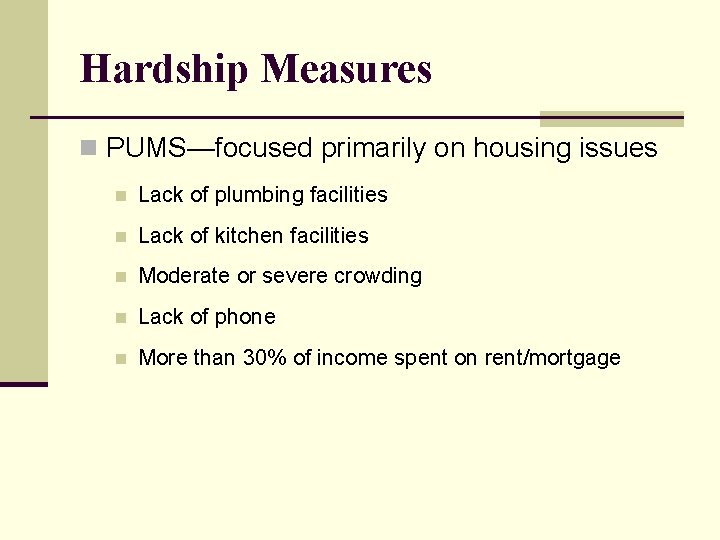 Hardship Measures

PUMS—focused primarily on housing issues

Lack of plumbing facilities

Lack of kitchen facilities

Moderate or severe crowding

Lack of phone

More than 30% of income spent on rent/mortgage